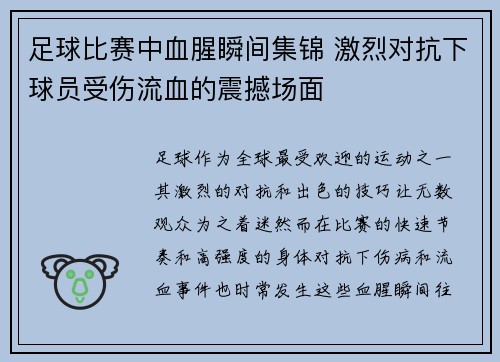 足球比赛中血腥瞬间集锦 激烈对抗下球员受伤流血的震撼场面

足球作为全球最受欢迎的运动之一其激烈的对抗和出色的技巧让无数观众为之着迷然而在比赛的快速节奏和高强度的身体对抗下伤病和流血事件也时常发生这些血腥瞬间往